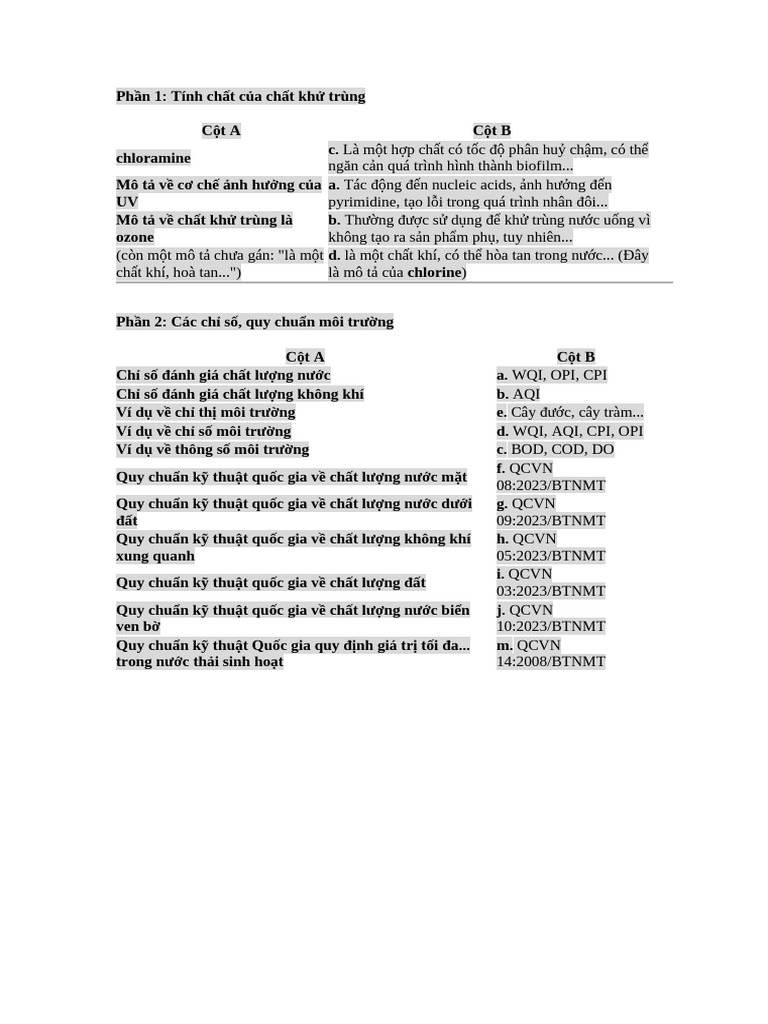 Phần 1: Tính chất của chất khử trùng

| Cột A | Cột B |
|---|---|
| chloramine | c. Là một hợp chất có tốc độ phân huỷ chậm, có thể ngăn cản quá trình hình thành biofilm... |
| Mô tả về cơ chế ảnh hưởng của UV | a. Tác động đến nucleic acids, ảnh hưởng đến pyrimidine, tạo lỗi trong quá trình nhân đôi... |
| Mô tả về chất khử trùng là ozone | b. Thường được sử dụng để khử trùng nước uống vì không tạo ra sản phẩm phụ, tuy nhiên... |
| (còn một mô tả chưa gán: "là một chất khí, hoà tan...") | d. là một chất khí, có thể hòa tan trong nước... (Đây là mô tả của chlorine) |

Phần 2: Các chỉ số, quy chuẩn môi trường

| Cột A | Cột B |
|---|---|
| Chỉ số đánh giá chất lượng nước | a. WQI, OPI, CPI |
| Chỉ số đánh giá chất lượng không khí | b. AQI |
| Ví dụ về chỉ thị môi trường | e. Cây đước, cây tràm... |
| Ví dụ về chỉ số môi trường | d. WQI, AQI, CPI, OPI |
| Ví dụ về thông số môi trường | c. BOD, COD, DO |
| Quy chuẩn kỹ thuật quốc gia về chất lượng nước mặt | f. QCVN 08:2023/BTNMT |
| Quy chuẩn kỹ thuật quốc gia về chất lượng nước dưới đất | g. QCVN 09:2023/BTNMT |
| Quy chuẩn kỹ thuật quốc gia về chất lượng không khí xung quanh | h. QCVN 05:2023/BTNMT |
| Quy chuẩn kỹ thuật quốc gia về chất lượng đất | i. QCVN 03:2023/BTNMT |
| Quy chuẩn kỹ thuật quốc gia về chất lượng nước biển ven bờ | j. QCVN 10:2023/BTNMT |
| Quy chuẩn kỹ thuật Quốc gia quy định giá trị tối đa... trong nước thải sinh hoạt | m. QCVN 14:2008/BTNMT |